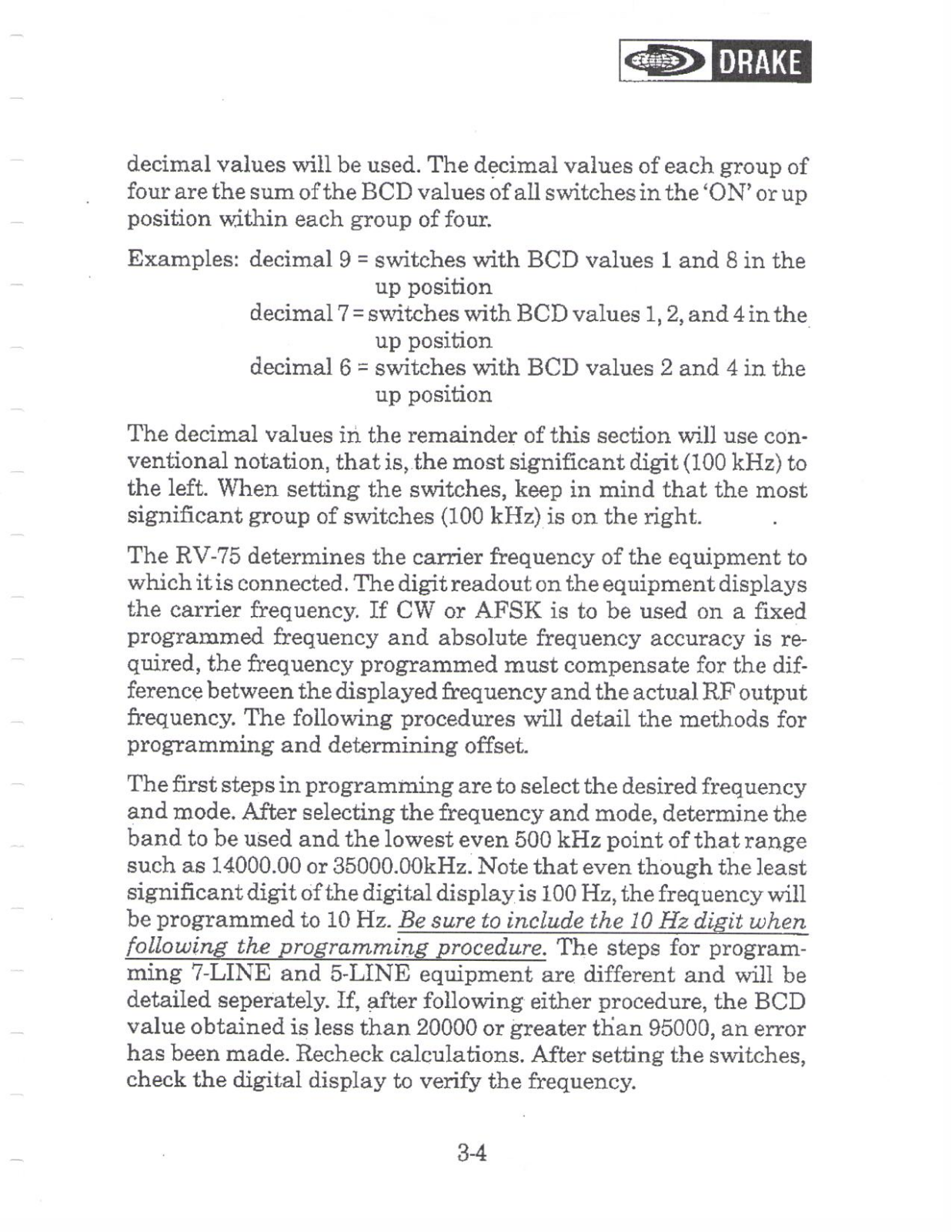 DRAKE

decimal values will be used. The decimal values of each group of four are the sum of the BCD values of all switches in the 'ON' or up position within each group of four.

Examples: decimal 9 = switches with BCD values 1 and 8 in the up position
decimal 7 = switches with BCD values 1, 2, and 4 in the up position
decimal 6 = switches with BCD values 2 and 4 in the up position

The decimal values in the remainder of this section will use conventional notation, that is, the most significant digit (100 kHz) to the left. When setting the switches, keep in mind that the most significant group of switches (100 kHz) is on the right.

The RV-75 determines the carrier frequency of the equipment to which it is connected. The digit readout on the equipment displays the carrier frequency. If CW or AFSK is to be used on a fixed programmed frequency and absolute frequency accuracy is required, the frequency programmed must compensate for the difference between the displayed frequency and the actual RF output frequency. The following procedures will detail the methods for programming and determining offset.

The first steps in programming are to select the desired frequency and mode. After selecting the frequency and mode, determine the band to be used and the lowest even 500 kHz point of that range such as 14000.00 or 35000.00kHz. Note that even though the least significant digit of the digital display is 100 Hz, the frequency will be programmed to 10 Hz. Be sure to include the 10 Hz digit when following the programming procedure. The steps for programming 7-LINE and 5-LINE equipment are different and will be detailed seperately. If, after following either procedure, the BCD value obtained is less than 20000 or greater than 95000, an error has been made. Recheck calculations. After setting the switches, check the digital display to verify the frequency.

3-4